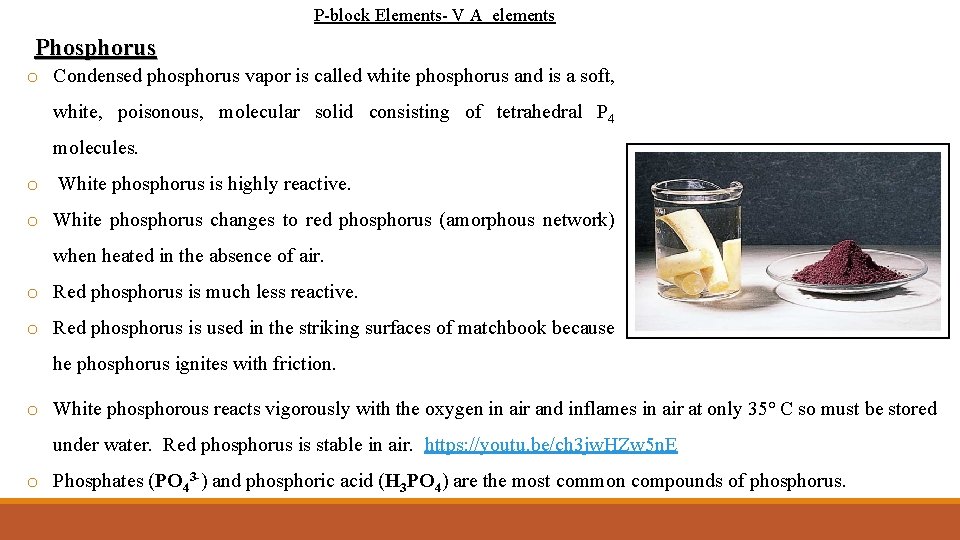 P-block Elements- V A elements

Phosphorus

o Condensed phosphorus vapor is called white phosphorus and is a soft, white, poisonous, molecular solid consisting of tetrahedral $P_4$ molecules.

o White phosphorus is highly reactive.

o White phosphorus changes to red phosphorus (amorphous network) when heated in the absence of air.

o Red phosphorus is much less reactive.

o Red phosphorus is used in the striking surfaces of matchbook because he phosphorus ignites with friction.

o White phosphorous reacts vigorously with the oxygen in air and inflames in air at only 35° C so must be stored under water. Red phosphorus is stable in air. https://youtu.be/ch3jwHZw5nE

o Phosphates ($PO_4^{3-}$) and phosphoric acid ($H_3PO_4$) are the most common compounds of phosphorus.